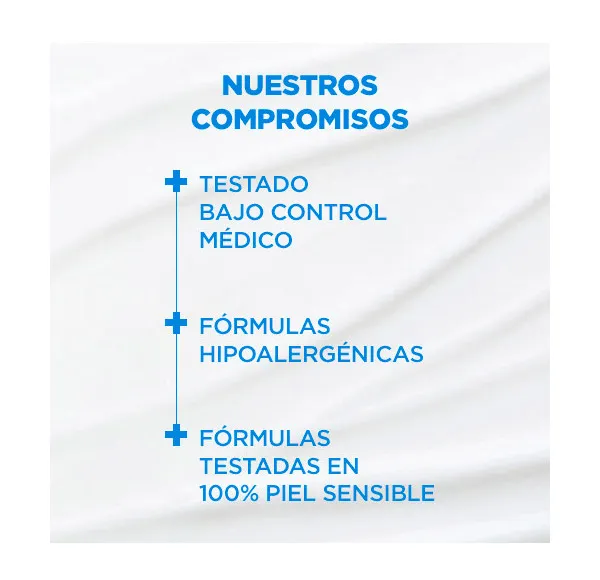 NUESTROS COMPROMISOS

+ TESTADO BAJO CONTROL MÉDICO

+ FÓRMULAS HIPOALERGÉNICAS

+ FÓRMULAS TESTADAS EN 100% PIEL SENSIBLE